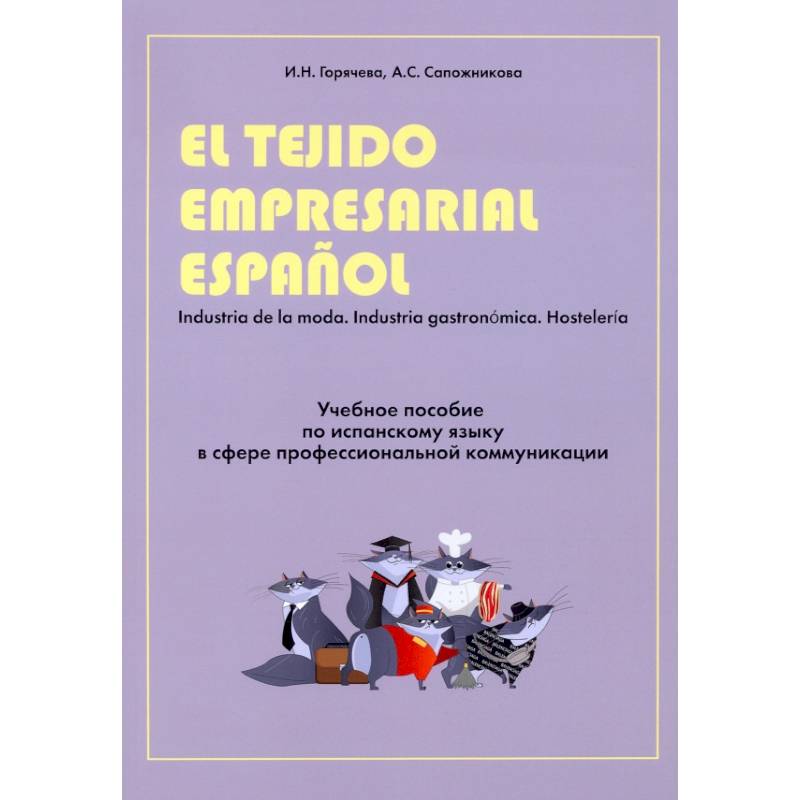 И.Н. Горячева, А.С. Сапожникова

EL TEJIDO EMPRESARIAL ESPAÑOL

Industria de la moda. Industria gastronómica. Hostelería

Учебное пособие по испанскому языку в сфере профессиональной коммуникации